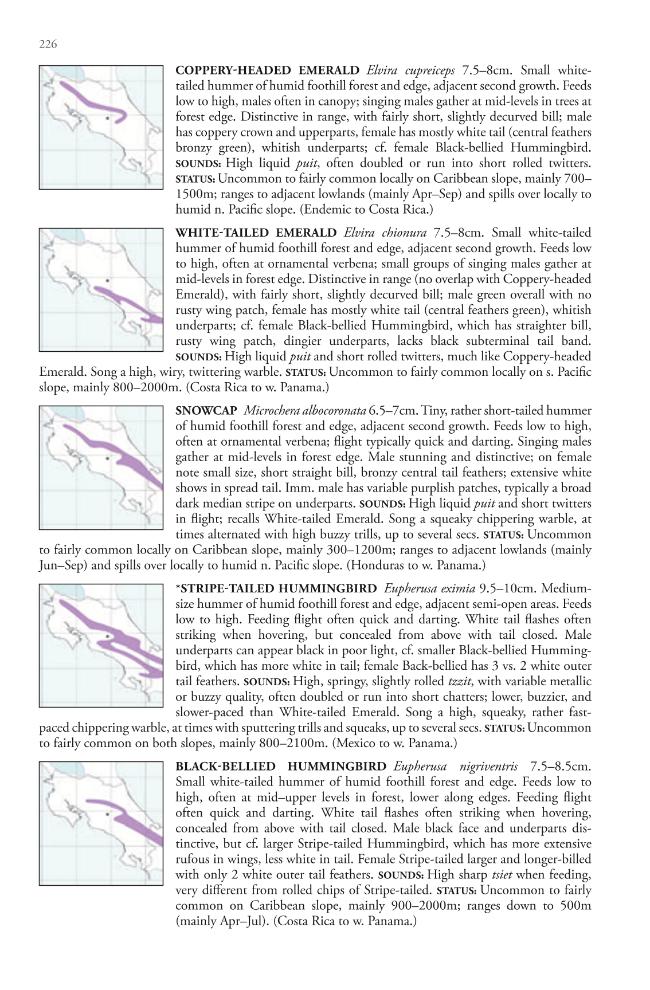 226

COPPERY-HEADED EMERALD Elvira cupreiceps 7.5–8cm. Small white-tailed hummer of humid foothill forest and edge, adjacent second growth. Feeds low to high, males often in canopy; singing males gather at mid-levels in trees at forest edge. Distinctive in range, with fairly short, slightly decurved bill; male has coppery crown and upperparts, female has mostly white tail (central feathers bronzy green), whitish underparts; cf. female Black-bellied Hummingbird. SOUNDS: High liquid puit, often doubled or run into short rolled twitters. STATUS: Uncommon to fairly common locally on Caribbean slope, mainly 700–1500m; ranges to adjacent lowlands (mainly Apr–Sep) and spills over locally to humid n. Pacific slope. (Endemic to Costa Rica.)

WHITE-TAILED EMERALD Elvira chionura 7.5–8cm. Small white-tailed hummer of humid foothill forest and edge, adjacent second growth. Feeds low to high, often at ornamental verbena; small groups of singing males gather at mid-levels in forest edge. Distinctive in range (no overlap with Coppery-headed Emerald), with fairly short, slightly decurved bill; male green overall with no rusty wing patch, female has mostly white tail (central feathers green), whitish underparts; cf. female Black-bellied Hummingbird, which has straighter bill, rusty wing patch, dingier underparts, lacks black subterminal tail band. SOUNDS: High liquid puit and short rolled twitters, much like Coppery-headed Emerald. Song a high, wiry, twittering warble. STATUS: Uncommon to fairly common locally on s. Pacific slope, mainly 800–2000m. (Costa Rica to w. Panama.)

SNOWCAP Microchera albocoronata 6.5–7cm. Tiny, rather short-tailed hummer of humid foothill forest and edge, adjacent second growth. Feeds low to high, often at ornamental verbena; flight typically quick and darting. Singing males gather at mid-levels in forest edge. Male stunning and distinctive; on female note small size, short straight bill, bronzy central tail feathers; extensive white shows in spread tail. Imm. male has variable purplish patches, typically a broad dark median stripe on underparts. SOUNDS: High liquid puit and short twitters in flight; recalls White-tailed Emerald. Song a squeaky chippering warble, at times alternated with high buzzy trills, up to several secs. STATUS: Uncommon to fairly common locally on Caribbean slope, mainly 300–1200m; ranges to adjacent lowlands (mainly Jun–Sep) and spills over locally to humid n. Pacific slope. (Honduras to w. Panama.)

*STRIPE-TAILED HUMMINGBIRD Eupherusa eximia 9.5–10cm. Medium-size hummer of humid foothill forest and edge, adjacent semi-open areas. Feeds low to high. Feeding flight often quick and darting. White tail flashes often striking when hovering, but concealed from above with tail closed. Male underparts can appear black in poor light, cf. smaller Black-bellied Hummingbird, which has more white in tail; female Back-bellied has 3 vs. 2 white outer tail feathers. SOUNDS: High, springy, slightly rolled tzzit, with variable metallic or buzzy quality, often doubled or run into short chatters; lower, buzzier, and slower-paced than White-tailed Emerald. Song a high, squeaky, rather fast-paced chippering warble, at times with sputtering trills and squeaks, up to several secs. STATUS: Uncommon to fairly common on both slopes, mainly 800–2100m. (Mexico to w. Panama.)

BLACK-BELLIED HUMMINGBIRD Eupherusa nigriventris 7.5–8.5cm. Small white-tailed hummer of humid foothill forest and edge. Feeds low to high, often at mid–upper levels in forest, lower along edges. Feeding flight often quick and darting. White tail flashes often striking when hovering, concealed from above with tail closed. Male black face and underparts distinctive, but cf. larger Stripe-tailed Hummingbird, which has more extensive rufous in wings, less white in tail. Female Stripe-tailed larger and longer-billed with only 2 white outer tail feathers. SOUNDS: High sharp tsiet when feeding, very different from rolled chips of Stripe-tailed. STATUS: Uncommon to fairly common on Caribbean slope, mainly 900–2000m; ranges down to 500m (mainly Apr–Jul). (Costa Rica to w. Panama.)